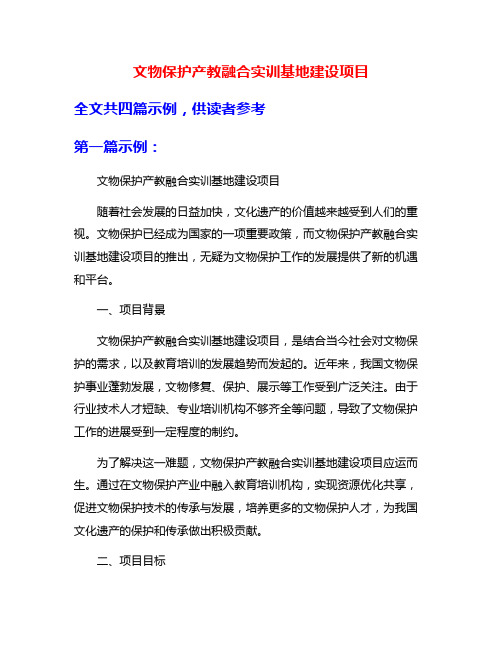 文物保护产教融合实训基地建设项目

全文共四篇示例，供读者参考

第一篇示例：

文物保护产教融合实训基地建设项目

随着社会发展的日益加快，文化遗产的价值越来越受到人们的重视。文物保护已经成为国家的一项重要政策，而文物保护产教融合实训基地建设项目的推出，无疑为文物保护工作的发展提供了新的机遇和平台。

一、项目背景

文物保护产教融合实训基地建设项目，是结合当今社会对文物保护的需求，以及教育培训的发展趋势而发起的。近年来，我国文物保护事业蓬勃发展，文物修复、保护、展示等工作受到广泛关注。由于行业技术人才短缺、专业培训机构不够齐全等问题，导致了文物保护工作的进展受到一定程度的制约。

为了解决这一难题，文物保护产教融合实训基地建设项目应运而生。通过在文物保护产业中融入教育培训机构，实现资源优化共享，促进文物保护技术的传承与发展，培养更多的文物保护人才，为我国文化遗产的保护和传承做出积极贡献。

二、项目目标